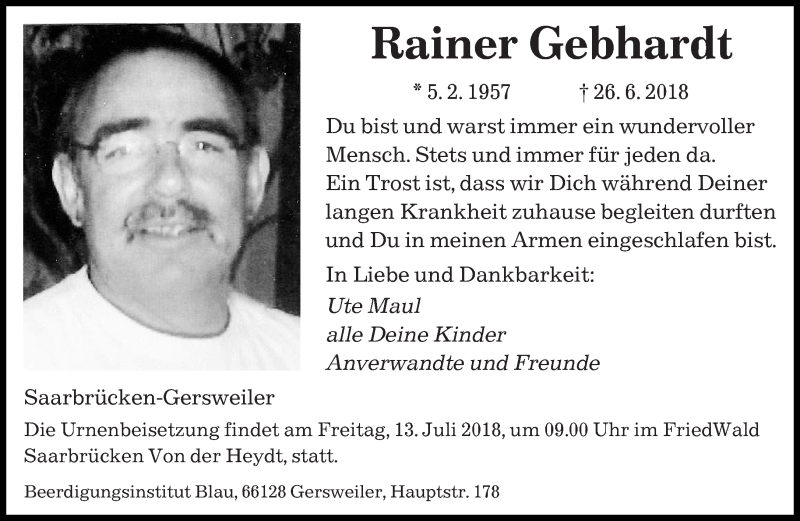 Rainer Gebhardt

* 5. 2. 1957 † 26. 6. 2018

Du bist und warst immer ein wundervoller Mensch. Stets und immer für jeden da. Ein Trost ist, dass wir Dich während Deiner langen Krankheit zuhause begleiten durften und Du in meinen Armen eingeschlafen bist.

In Liebe und Dankbarkeit:
Ute Maul
alle Deine Kinder
Anverwandte und Freunde

Saarbrücken-Gersweiler

Die Urnenbeisetzung findet am Freitag, 13. Juli 2018, um 09.00 Uhr im FriedWald Saarbrücken Von der Heydt, statt.

Beerdigungsinstitut Blau, 66128 Gersweiler, Hauptstr. 178